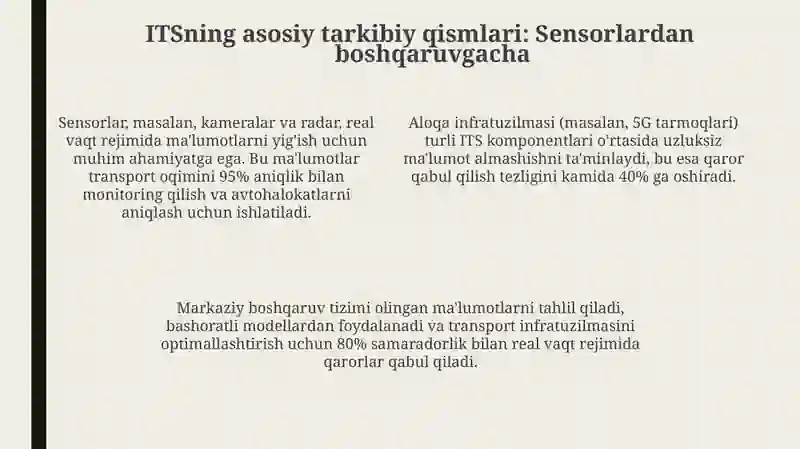 ITSning asosiy tarkibiy qismlari: Sensorlardan boshqaruvgacha

Sensorlar, masalan, kameralar va radar, real vaqt rejimida ma'lumotlarni yig'ish uchun muhim ahamiyatga ega. Bu ma'lumotlar transport oqimini 95% aniqlik bilan monitoring qilish va avtohalokatlarni aniqlash uchun ishlatiladi.

Aloqa infratuzilmasi (masalan, 5G tarmoqlari) turli ITS komponentlari o'rtasida uzluksiz ma'lumot almashishni ta'minlaydi, bu esa qaror qabul qilish tezligini kamida 40% ga oshiradi.

Markaziy boshqaruv tizimi olingan ma'lumotlarni tahlil qiladi, bashoratli modellardan foydalanadi va transport infratuzilmasini optimallashtirish uchun 80% samaradorlik bilan real vaqt rejimida qarorlar qabul qiladi.